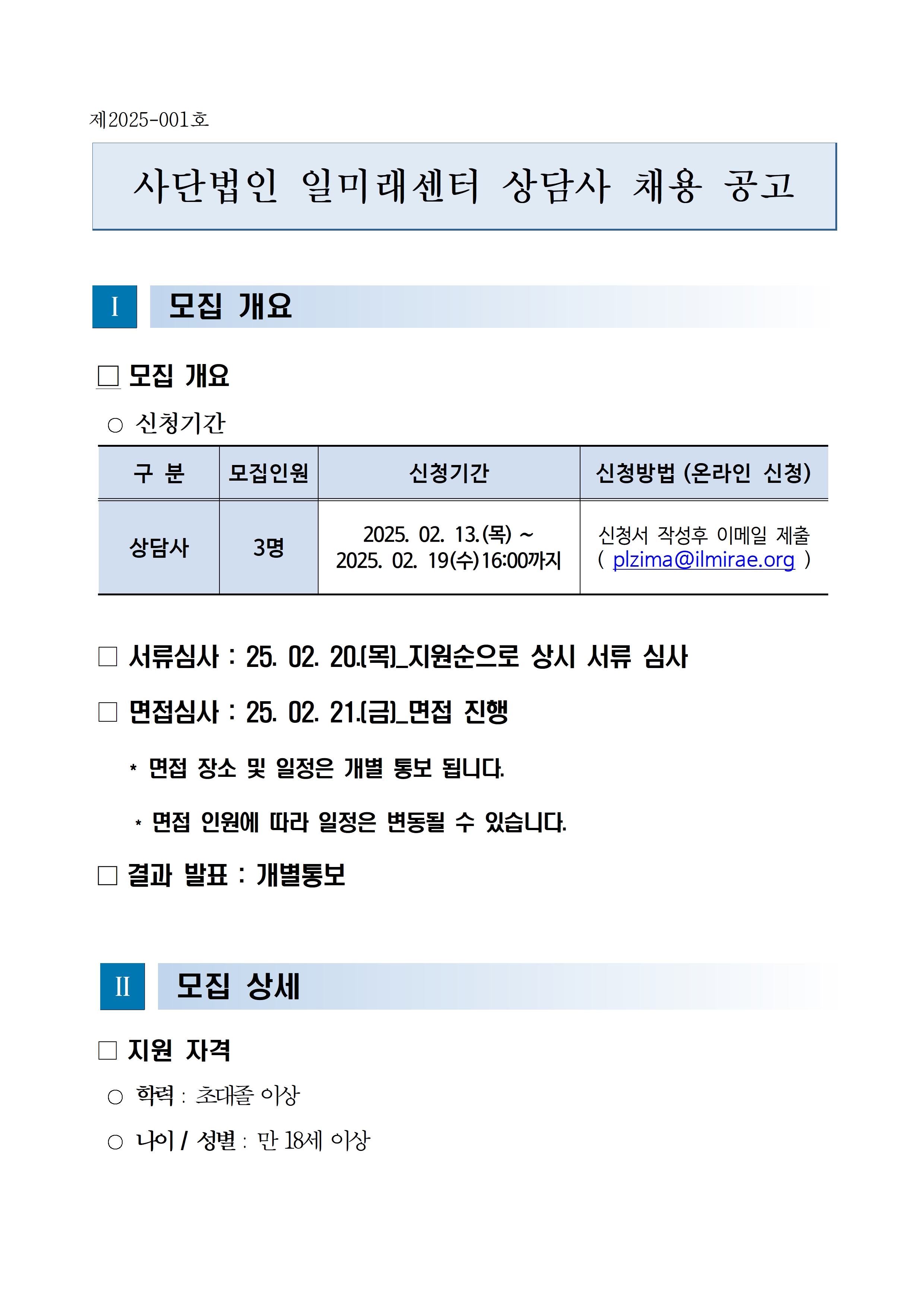 제2025-001호

사단법인 일미래센터 상담사 채용 공고

I 모집 개요

□ 모집 개요

○ 신청기간

| 구 분 | 모집인원 | 신청기간 | 신청방법 (온라인 신청) |
|---|---|---|---|
| 상담사 | 3명 | 2025. 02. 13.(목) ~ 2025. 02. 19(수)16:00까지 | 신청서 작성후 이메일 제출 ( plzima@ilmirae.org ) |

□ 서류심사 : 25. 02. 20.(목)_지원순으로 상시 서류 심사

□ 면접심사 : 25. 02. 21.(금)_면접 진행

* 면접 장소 및 일정은 개별 통보 됩니다.

* 면접 인원에 따라 일정은 변동될 수 있습니다.

□ 결과 발표 : 개별통보

II 모집 상세

□ 지원 자격

○ 학력 : 초대졸 이상

○ 나이 / 성별 : 만 18세 이상